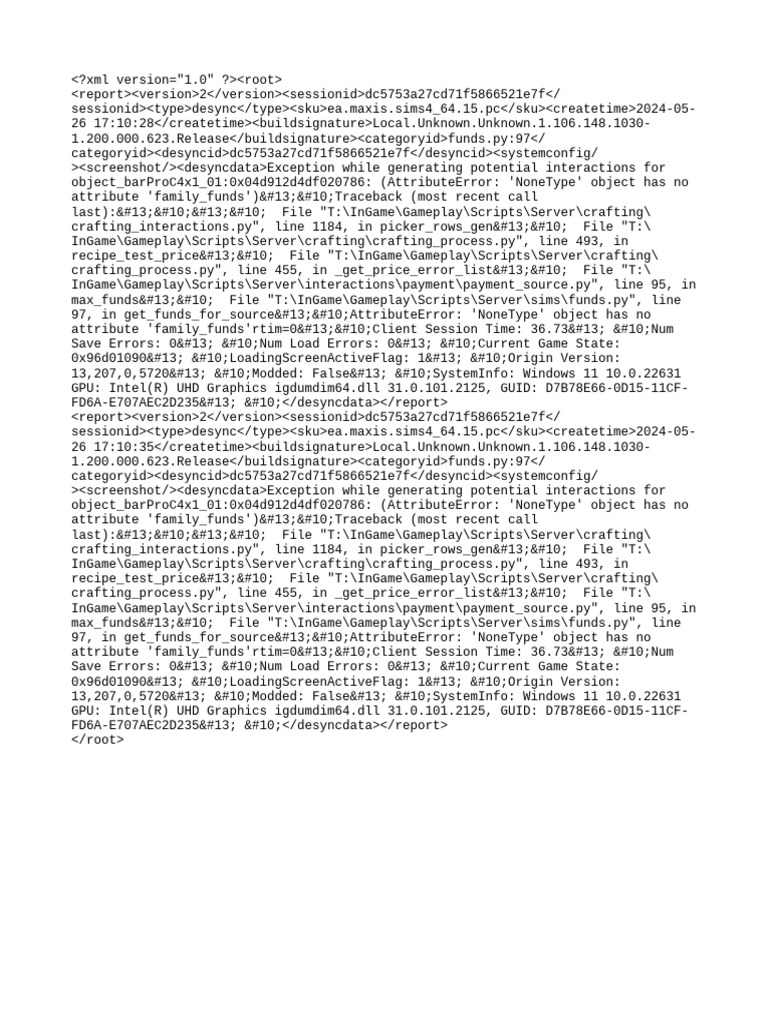 <?xml version="1.0" ?><root>
<report><version>2</version><sessionid>dc5753a27cd71f5866521e7f</sessionid><type>desync</type><sku>ea.maxis.sims4_64.15.pc</sku><createtime>2024-05-26 17:10:28</createtime><buildsignature>Local.Unknown.Unknown.1.106.148.1030-1.200.000.623.Release</buildsignature><categoryid>funds.py:97</categoryid><desyncid>dc5753a27cd71f5866521e7f</desyncid><systemconfig/><screenshot/><desyncdata>Exception while generating potential interactions for object_barProC4x1_01:0x04d912d4df020786: (AttributeError: 'NoneType' object has no attribute 'family_funds')&#13;&#10;Traceback (most recent call last):&#13;&#10;&#13;&#10;  File "T:\InGame\Gameplay\Scripts\Server\crafting\crafting_interactions.py", line 1184, in picker_rows_gen&#13;&#10;  File "T:\InGame\Gameplay\Scripts\Server\crafting\crafting_process.py", line 493, in recipe_test_price&#13;&#10;  File "T:\InGame\Gameplay\Scripts\Server\crafting\crafting_process.py", line 455, in _get_price_error_list&#13;&#10;  File "T:\InGame\Gameplay\Scripts\Server\interactions\payment\payment_source.py", line 95, in max_funds&#13;&#10;  File "T:\InGame\Gameplay\Scripts\Server\sims\funds.py", line 97, in get_funds_for_source&#13;&#10;AttributeError: 'NoneType' object has no attribute 'family_funds'rtim=0&#13;&#10;Client Session Time: 36.73&#13; &#10;Num Save Errors: 0&#13; &#10;Num Load Errors: 0&#13; &#10;Current Game State: 0x96d01090&#13; &#10;LoadingScreenActiveFlag: 1&#13; &#10;Origin Version: 13,207,0,5720&#13; &#10;Modded: False&#13; &#10;SystemInfo: Windows 11 10.0.22631 GPU: Intel(R) UHD Graphics igdumdim64.dll 31.0.101.2125, GUID: D7B78E66-0D15-11CF-FD6A-E707AEC2D235&#13; &#10;</desyncdata></report>
<report><version>2</version><sessionid>dc5753a27cd71f5866521e7f</sessionid><type>desync</type><sku>ea.maxis.sims4_64.15.pc</sku><createtime>2024-05-26 17:10:35</createtime><buildsignature>Local.Unknown.Unknown.1.106.148.1030-1.200.000.623.Release</buildsignature><categoryid>funds.py:97</categoryid><desyncid>dc5753a27cd71f5866521e7f</desyncid><systemconfig/><screenshot/><desyncdata>Exception while generating potential interactions for object_barProC4x1_01:0x04d912d4df020786: (AttributeError: 'NoneType' object has no attribute 'family_funds')&#13;&#10;Traceback (most recent call last):&#13;&#10;&#13;&#10;  File "T:\InGame\Gameplay\Scripts\Server\crafting\crafting_interactions.py", line 1184, in picker_rows_gen&#13;&#10;  File "T:\InGame\Gameplay\Scripts\Server\crafting\crafting_process.py", line 493, in recipe_test_price&#13;&#10;  File "T:\InGame\Gameplay\Scripts\Server\crafting\crafting_process.py", line 455, in _get_price_error_list&#13;&#10;  File "T:\InGame\Gameplay\Scripts\Server\interactions\payment\payment_source.py", line 95, in max_funds&#13;&#10;  File "T:\InGame\Gameplay\Scripts\Server\sims\funds.py", line 97, in get_funds_for_source&#13;&#10;AttributeError: 'NoneType' object has no attribute 'family_funds'rtim=0&#13;&#10;Client Session Time: 36.73&#13; &#10;Num Save Errors: 0&#13; &#10;Num Load Errors: 0&#13; &#10;Current Game State: 0x96d01090&#13; &#10;LoadingScreenActiveFlag: 1&#13; &#10;Origin Version: 13,207,0,5720&#13; &#10;Modded: False&#13; &#10;SystemInfo: Windows 11 10.0.22631 GPU: Intel(R) UHD Graphics igdumdim64.dll 31.0.101.2125, GUID: D7B78E66-0D15-11CF-FD6A-E707AEC2D235&#13; &#10;</desyncdata></report>
</root>